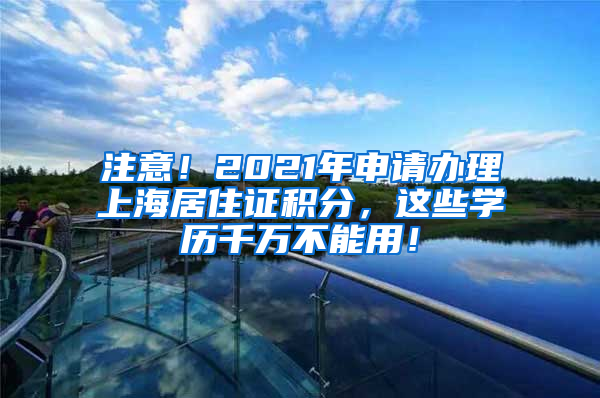 注意！2021年申请办理上海居住证积分，这些学历千万不能用！